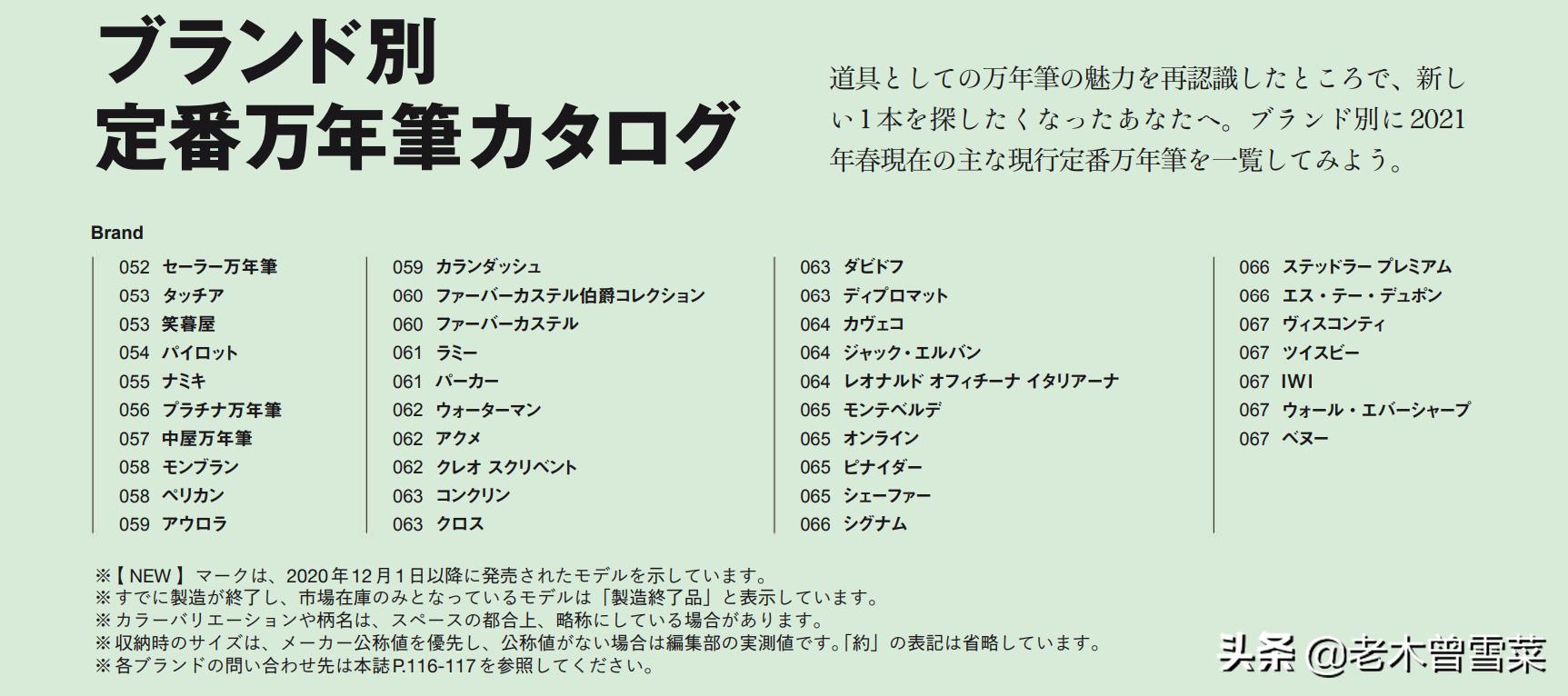 ブランド別
定番万年筆カタログ

道具としての万年筆の魅力を再認識したところで、新しい1本を探したくなったあなたへ。ブランド別に2021年春現在の主な現行定番万年筆を一覧してみよう。

Brand

052 セーラー万年筆
053 タッチア
053 笑暮屋
054 パイロット
055 ナミキ
056 プラチナ万年筆
057 中屋万年筆
058 モンブラン
058 ペリカン
059 アウロラ

059 カランダッシュ
060 ファーバーカステル伯爵コレクション
060 ファーバーカステル
061 ラミー
061 パーカー
062 ウォーターマン
062 アクメ
062 クレオ スクリベント
063 コンクリン
063 クロス

063 ダビドフ
063 ディプロマット
064 カヴェコ
064 ジャック・エルバン
064 レオナルド オフィチーナ イタリアーナ
065 モンテベルデ
065 オンライン
065 ピナイダー
065 シェーファー
066 シグナム

066 ステッドラー プレミアム
066 エス・テー・デュポン
067 ヴィスコンティ
067 ツイスビー
067 IWI
067 ウォール・エバーシャープ
067 ベヌー

※【NEW】マークは、2020年12月1日以降に発売されたモデルを示しています。
※すでに製造が終了し、市場在庫のみとなっているモデルは「製造終了品」と表示しています。
※カラーバリエーションや柄名は、スペースの都合上、略称にしている場合があります。
※収納時のサイズは、メーカー公称値を優先し、公称値がない場合は編集部の実測値です。「約」の表記は省略しています。
※各ブランドの問い合わせ先は本誌P.116-117を参照してください。

头条 @老木曾雪菜